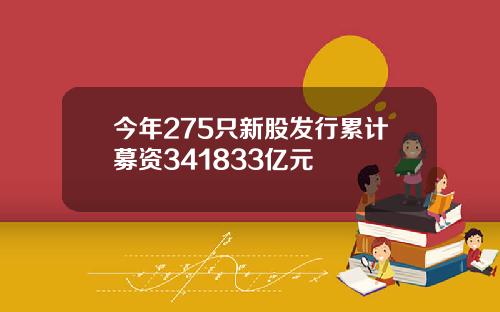 今年275只新股发行累计募资341833亿元